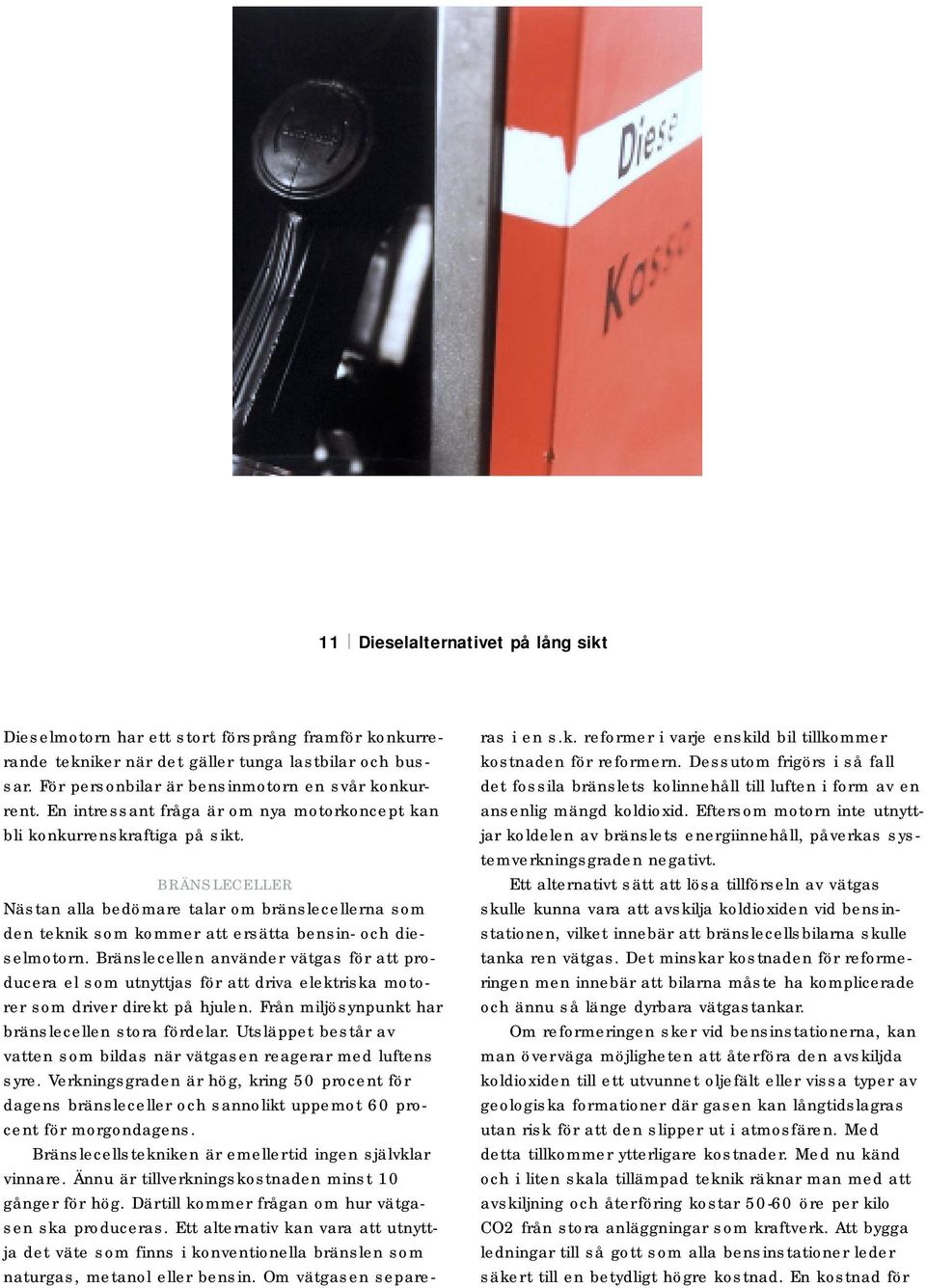 Diese
Kassa

11 | Dieselalternativet på lång sikt

Dieselmotorn har ett stort försprång framför konkurrerande tekniker när det gäller tunga lastbilar och bussar. För personbilar är bensinmotorn en svår konkurrent. En intressant fråga är om nya motorkoncept kan bli konkurrenskraftiga på sikt.

BRÄNSLECELLER
Nästan alla bedömare talar om bränslecellerna som den teknik som kommer att ersätta bensin- och dieselmotorn. Bränslecellen använder vätgas för att producera el som utnyttjas för att driva elektriska motorer som driver direkt på hjulen. Från miljösynpunkt har bränslecellen stora fördelar. Utsläppet består av vatten som bildas när vätgasen reagerar med luftens syre. Verkningsgraden är hög, kring 50 procent för dagens bränsleceller och sannolikt uppemot 60 procent för morgondagens.

Bränslecellstekniken är emellertid ingen självklar vinnare. Ännu är tillverkningskostnaden minst 10 gånger för hög. Därtill kommer frågan om hur vätgasen ska produceras. Ett alternativ kan vara att utnyttja det väte som finns i konventionella bränslen som naturgas, metanol eller bensin. Om vätgasen separeras i en s.k. reformer i varje enskild bil tillkommer kostnaden för reformern. Dessutom frigörs i så fall det fossila bränslets kolinnehåll till luften i form av en ansenlig mängd koldioxid. Eftersom motorn inte utnyttjar koldelen av bränslets energiinnehåll, påverkas systemverkningsgraden negativt.

Ett alternativt sätt att lösa tillförseln av vätgas skulle kunna vara att avskilja koldioxiden vid bensinstationen, vilket innebär att bränslecellsbilarna skulle tanka ren vätgas. Det minskar kostnaden för reformeringen men innebär att bilarna måste ha komplicerade och ännu så länge dyrbara vätgastankar.

Om reformeringen sker vid bensinstationerna, kan man överväga möjligheten att återföra den avskiljda koldioxiden till ett utvunnet oljefält eller vissa typer av geologiska formationer där gasen kan långtidslagras utan risk för att den slipper ut i atmosfären. Med detta tillkommer ytterligare kostnader. Med nu känd och i liten skala tillämpad teknik räknar man med att avskiljning och återföring kostar 50-60 öre per kilo CO2 från stora anläggningar som kraftverk. Att bygga ledningar till så gott som alla bensinstationer leder säkert till en betydligt högre kostnad. En kostnad för